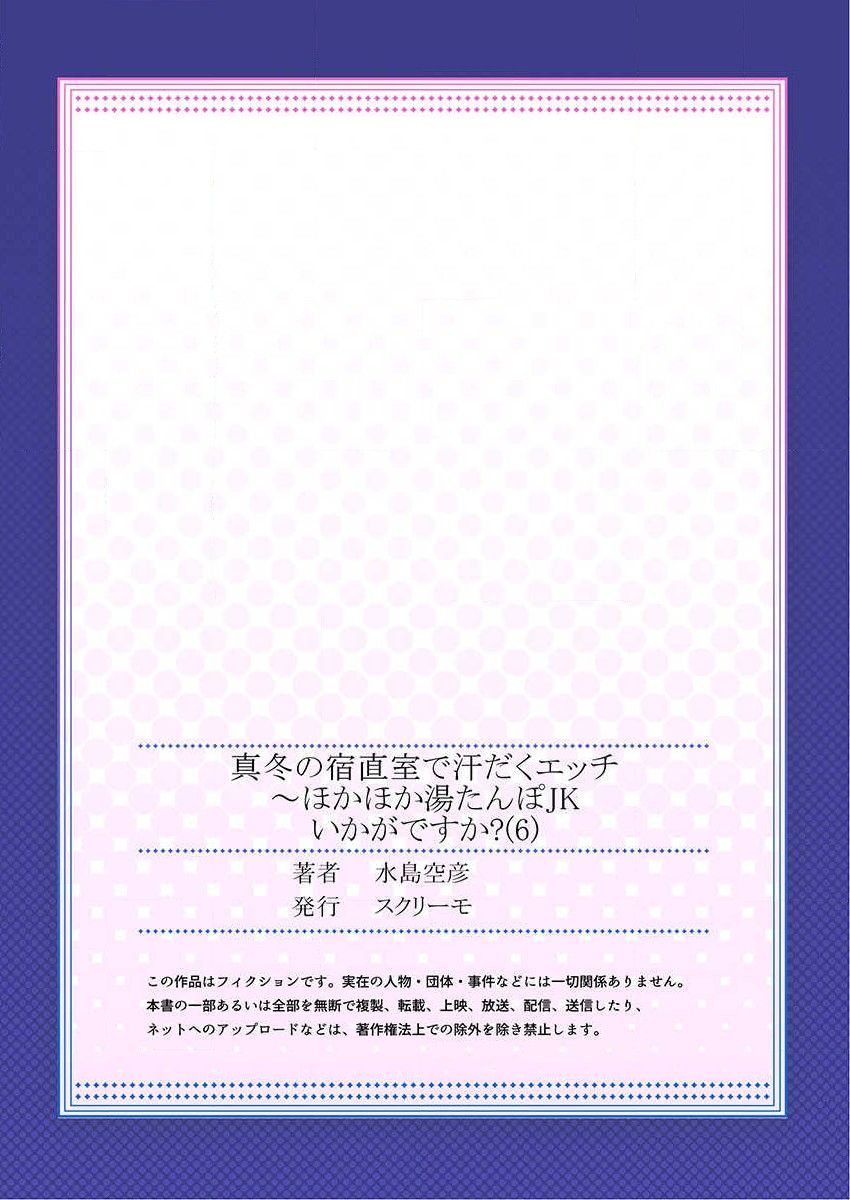 真冬の宿直室で汗だくエッチ
～ほかほか湯たんぽJK
いかがですか?(6)

著者　水島空彦
発行　スクリーモ

この作品はフィクションです。実在の人物・団体・事件などには一切関係ありません。
本書の一部あるいは全部を無断で複製、転載、上映、放送、配信、送信したり、
ネットへのアップロードなどは、著作権法上での除外を除き禁止します。